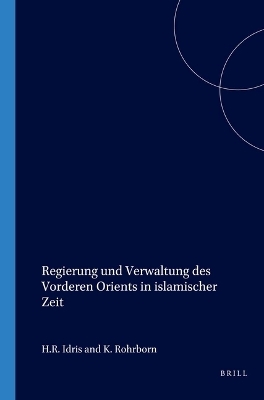 Regierung und Verwaltung des Vorderen Orients in islamischer Zeit

H.R. Idris and K. Rohrborn

BRILL